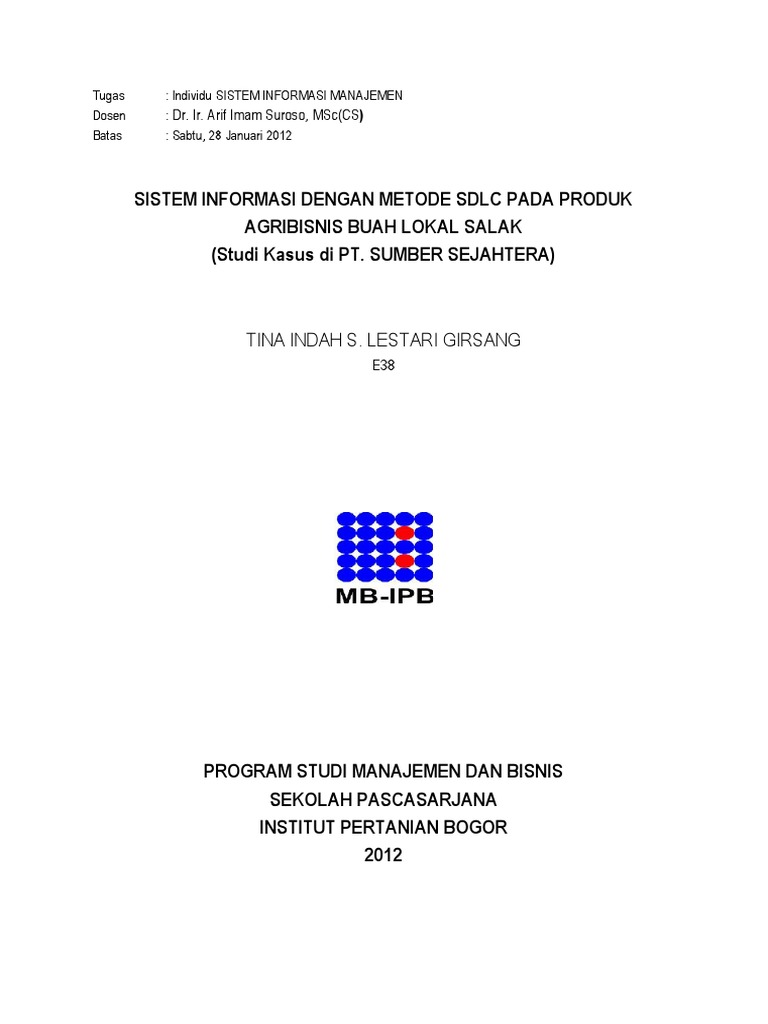 Tugas : Individu SISTEM INFORMASI MANAJEMEN
Dosen : Dr. Ir. Arif Imam Suroso, MSc(CS)
Batas : Sabtu, 28 Januari 2012

SISTEM INFORMASI DENGAN METODE SDLC PADA PRODUK AGRIBISNIS BUAH LOKAL SALAK
(Studi Kasus di PT. SUMBER SEJAHTERA)

TINA INDAH S. LESTARI GIRSANG
E38

MB-IPB

PROGRAM STUDI MANAJEMEN DAN BISNIS
SEKOLAH PASCASARJANA
INSTITUT PERTANIAN BOGOR
2012